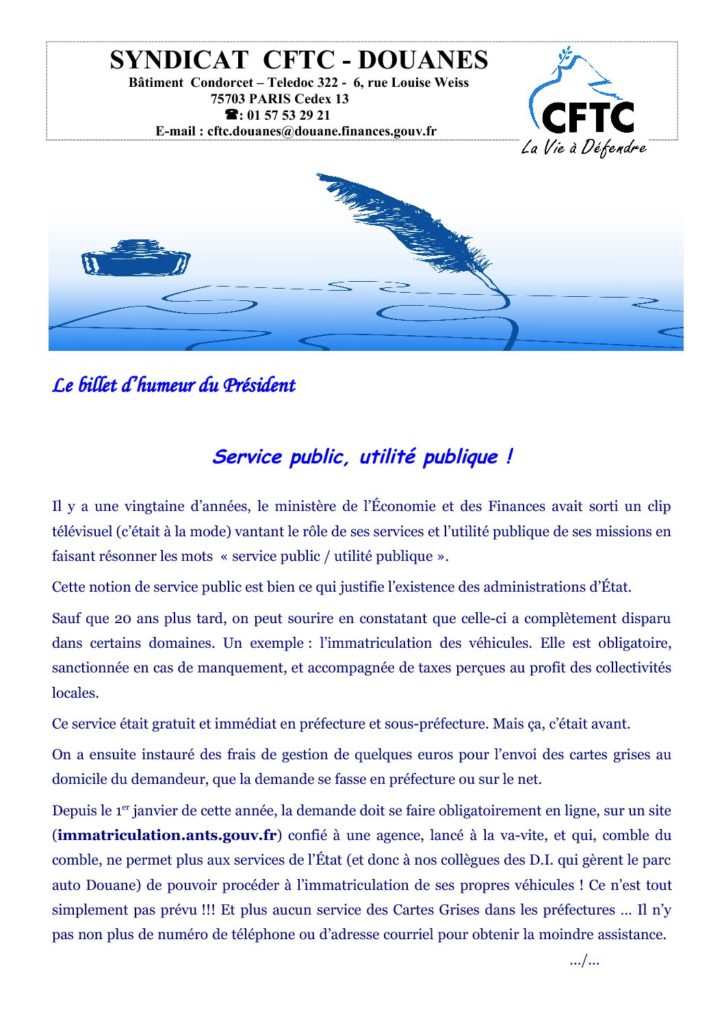 SYNDICAT CFTC - DOUANES
Bâtiment Condorcet – Teledoc 322 - 6, rue Louise Weiss
75703 PARIS Cedex 13
☎: 01 57 53 29 21
E-mail : cftc.douanes@douane.finances.gouv.fr

CFTC
La Vie à Défendre

Le billet d'humeur du Président

Service public, utilité publique !

Il y a une vingtaine d'années, le ministère de l'Économie et des Finances avait sorti un clip télévisuel (c'était à la mode) vantant le rôle de ses services et l'utilité publique de ses missions en faisant résonner les mots « service public / utilité publique ».

Cette notion de service public est bien ce qui justifie l'existence des administrations d'État.

Sauf que 20 ans plus tard, on peut sourire en constatant que celle-ci a complètement disparu dans certains domaines. Un exemple : l'immatriculation des véhicules. Elle est obligatoire, sanctionnée en cas de manquement, et accompagnée de taxes perçues au profit des collectivités locales.

Ce service était gratuit et immédiat en préfecture et sous-préfecture. Mais ça, c'était avant.

On a ensuite instauré des frais de gestion de quelques euros pour l'envoi des cartes grises au domicile du demandeur, que la demande se fasse en préfecture ou sur le net.

Depuis le 1$^{er}$ janvier de cette année, la demande doit se faire obligatoirement en ligne, sur un site (immatriculation.ants.gouv.fr) confié à une agence, lancé à la va-vite, et qui, comble du comble, ne permet plus aux services de l'État (et donc à nos collègues des D.I. qui gèrent le parc auto Douane) de pouvoir procéder à l'immatriculation de ses propres véhicules ! Ce n'est tout simplement pas prévu !!! Et plus aucun service des Cartes Grises dans les préfectures … Il n'y pas non plus de numéro de téléphone ou d'adresse courriel pour obtenir la moindre assistance.

…/…